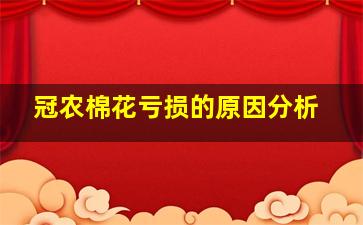 冠农棉花亏损的原因分析